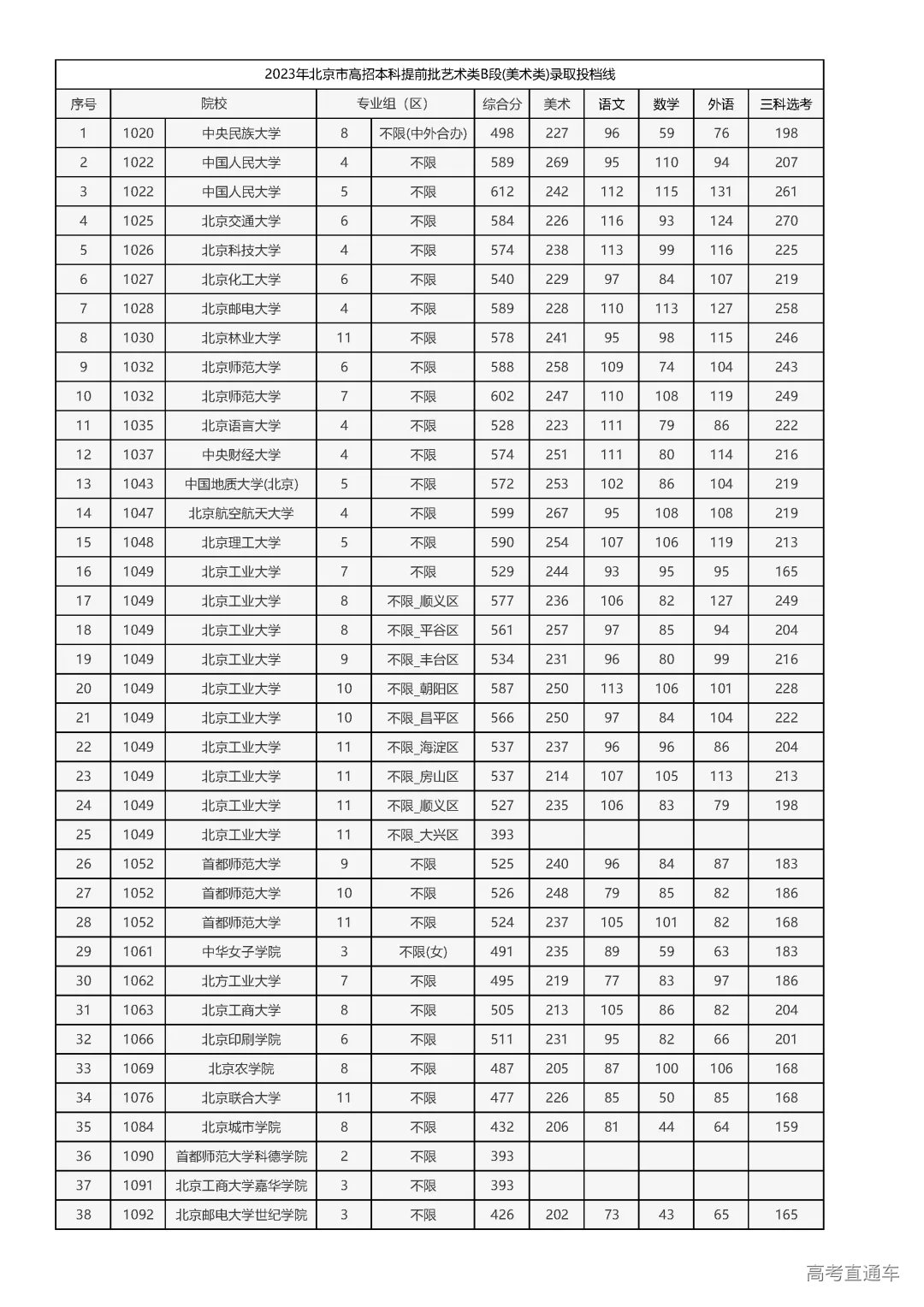 2023年北京市高招本科提前批艺术类B段(美术类)录取投档线

| 序号 | 院校 | | 专业组（区） | | 综合分 | 美术 | 语文 | 数学 | 外语 | 三科选考 |
|---|---|---|---|---|---|---|---|---|---|---|
| 1 | 1020 | 中央民族大学 | 8 | 不限(中外合办) | 498 | 227 | 96 | 59 | 76 | 198 |
| 2 | 1022 | 中国人民大学 | 4 | 不限 | 589 | 269 | 95 | 110 | 94 | 207 |
| 3 | 1022 | 中国人民大学 | 5 | 不限 | 612 | 242 | 112 | 115 | 131 | 261 |
| 4 | 1025 | 北京交通大学 | 6 | 不限 | 584 | 226 | 116 | 93 | 124 | 270 |
| 5 | 1026 | 北京科技大学 | 4 | 不限 | 574 | 238 | 113 | 99 | 116 | 225 |
| 6 | 1027 | 北京化工大学 | 6 | 不限 | 540 | 229 | 97 | 84 | 107 | 219 |
| 7 | 1028 | 北京邮电大学 | 4 | 不限 | 589 | 228 | 110 | 113 | 127 | 258 |
| 8 | 1030 | 北京林业大学 | 11 | 不限 | 578 | 241 | 95 | 98 | 115 | 246 |
| 9 | 1032 | 北京师范大学 | 6 | 不限 | 588 | 258 | 109 | 74 | 104 | 243 |
| 10 | 1032 | 北京师范大学 | 7 | 不限 | 602 | 247 | 110 | 108 | 119 | 249 |
| 11 | 1035 | 北京语言大学 | 4 | 不限 | 528 | 223 | 111 | 79 | 86 | 222 |
| 12 | 1037 | 中央财经大学 | 4 | 不限 | 574 | 251 | 111 | 80 | 114 | 216 |
| 13 | 1043 | 中国地质大学(北京) | 5 | 不限 | 572 | 253 | 102 | 86 | 104 | 219 |
| 14 | 1047 | 北京航空航天大学 | 4 | 不限 | 599 | 267 | 95 | 108 | 108 | 219 |
| 15 | 1048 | 北京理工大学 | 5 | 不限 | 590 | 254 | 107 | 106 | 119 | 213 |
| 16 | 1049 | 北京工业大学 | 7 | 不限 | 529 | 244 | 93 | 95 | 95 | 165 |
| 17 | 1049 | 北京工业大学 | 8 | 不限_顺义区 | 577 | 236 | 106 | 82 | 127 | 249 |
| 18 | 1049 | 北京工业大学 | 8 | 不限_平谷区 | 561 | 257 | 97 | 85 | 94 | 204 |
| 19 | 1049 | 北京工业大学 | 9 | 不限_丰台区 | 534 | 231 | 96 | 80 | 99 | 216 |
| 20 | 1049 | 北京工业大学 | 10 | 不限_朝阳区 | 587 | 250 | 113 | 106 | 101 | 228 |
| 21 | 1049 | 北京工业大学 | 10 | 不限_昌平区 | 566 | 250 | 97 | 84 | 104 | 222 |
| 22 | 1049 | 北京工业大学 | 11 | 不限_海淀区 | 537 | 237 | 96 | 96 | 86 | 204 |
| 23 | 1049 | 北京工业大学 | 11 | 不限_房山区 | 537 | 214 | 107 | 105 | 113 | 213 |
| 24 | 1049 | 北京工业大学 | 11 | 不限_顺义区 | 527 | 235 | 106 | 83 | 79 | 198 |
| 25 | 1049 | 北京工业大学 | 11 | 不限_大兴区 | 393 | | | | | |
| 26 | 1052 | 首都师范大学 | 9 | 不限 | 525 | 240 | 96 | 84 | 87 | 183 |
| 27 | 1052 | 首都师范大学 | 10 | 不限 | 526 | 248 | 79 | 85 | 82 | 186 |
| 28 | 1052 | 首都师范大学 | 11 | 不限 | 524 | 237 | 105 | 101 | 82 | 168 |
| 29 | 1061 | 中华女子学院 | 3 | 不限(女) | 491 | 235 | 89 | 59 | 63 | 183 |
| 30 | 1062 | 北方工业大学 | 7 | 不限 | 495 | 219 | 77 | 83 | 97 | 186 |
| 31 | 1063 | 北京工商大学 | 8 | 不限 | 505 | 213 | 105 | 86 | 82 | 204 |
| 32 | 1066 | 北京印刷学院 | 6 | 不限 | 511 | 231 | 95 | 82 | 66 | 201 |
| 33 | 1069 | 北京农学院 | 8 | 不限 | 487 | 205 | 87 | 100 | 106 | 168 |
| 34 | 1076 | 北京联合大学 | 11 | 不限 | 477 | 226 | 85 | 50 | 85 | 168 |
| 35 | 1084 | 北京城市学院 | 8 | 不限 | 432 | 206 | 81 | 44 | 64 | 159 |
| 36 | 1090 | 首都师范大学科德学院 | 2 | 不限 | 393 | | | | | |
| 37 | 1091 | 北京工商大学嘉华学院 | 3 | 不限 | 393 | | | | | |
| 38 | 1092 | 北京邮电大学世纪学院 | 3 | 不限 | 426 | 202 | 73 | 43 | 65 | 165 |

高考直通车